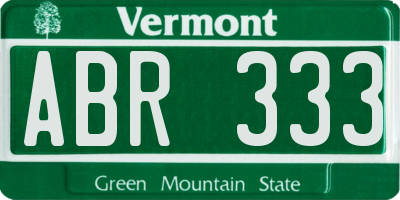 Vermont

ABR 333

Green Mountain State